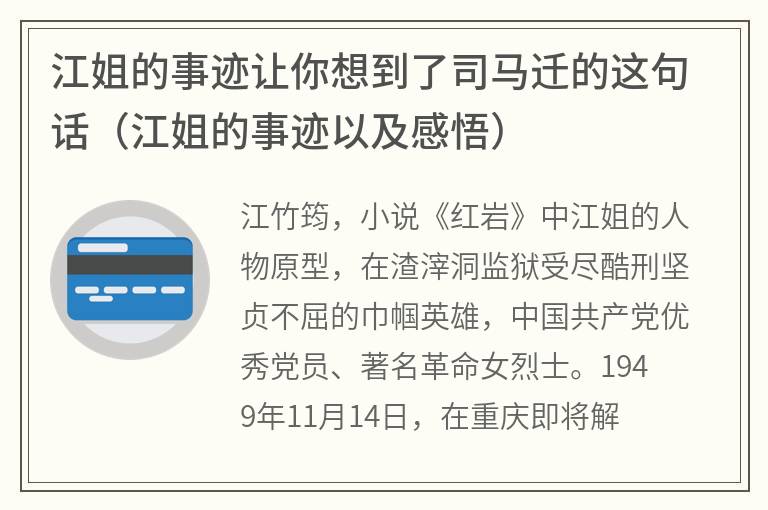 江姐的事迹让你想到了司马迁的这句话（江姐的事迹以及感悟）

江竹筠，小说《红岩》中江姐的人物原型，在渣滓洞监狱受尽酷刑坚贞不屈的巾帼英雄，中国共产党优秀党员、著名革命女烈士。1949年11月14日，在重庆即将解